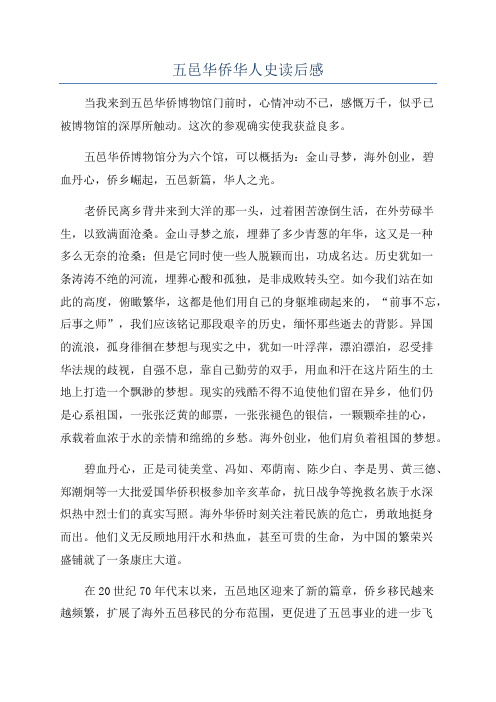 五邑华侨华人史读后感

当我来到五邑华侨博物馆门前时，心情冲动不已，感慨万千，似乎已被博物馆的深厚所触动。这次的参观确实使我获益良多。

五邑华侨博物馆分为六个馆，可以概括为：金山寻梦，海外创业，碧血丹心，侨乡崛起，五邑新篇，华人之光。

老侨民离乡背井来到大洋的那一头，过着困苦潦倒生活，在外劳碌半生，以致满面沧桑。金山寻梦之旅，埋葬了多少青葱的年华，这又是一种多么无奈的沧桑；但是它同时使一些人脱颖而出，功成名达。历史犹如一条涛涛不绝的河流，埋葬心酸和孤独，是非成败转头空。如今我们站在如此的高度，俯瞰繁华，这都是他们用自己的身躯堆砌起来的，“前事不忘，后事之师”，我们应该铭记那段艰辛的历史，缅怀那些逝去的背影。异国的流浪，孤身徘徊在梦想与现实之中，犹如一叶浮萍，漂泊漂泊，忍受排华法规的歧视，自强不息，靠自己勤劳的双手，用血和汗在这片陌生的土地上打造一个飘渺的梦想。现实的残酷不得不迫使他们留在异乡，他们仍是心系祖国，一张张泛黄的邮票，一张张褪色的银信，一颗颗牵挂的心，承载着血浓于水的亲情和绵绵的乡愁。海外创业，他们肩负着祖国的梦想。

碧血丹心，正是司徒美堂、冯如、邓荫南、陈少白、李是男、黄三德、郑潮炯等一大批爱国华侨积极参加辛亥革命，抗日战争等挽救名族于水深炽热中烈士们的真实写照。海外华侨时刻关注着民族的危亡，勇敢地挺身而出。他们义无反顾地用汗水和热血，甚至可贵的生命，为中国的繁荣兴盛铺就了一条康庄大道。

在20世纪70年代末以来，五邑地区迎来了新的篇章，侨乡移民越来越频繁，扩展了海外五邑移民的分布范围，更促进了五邑事业的进一步飞